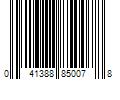 0 41388 85007 8